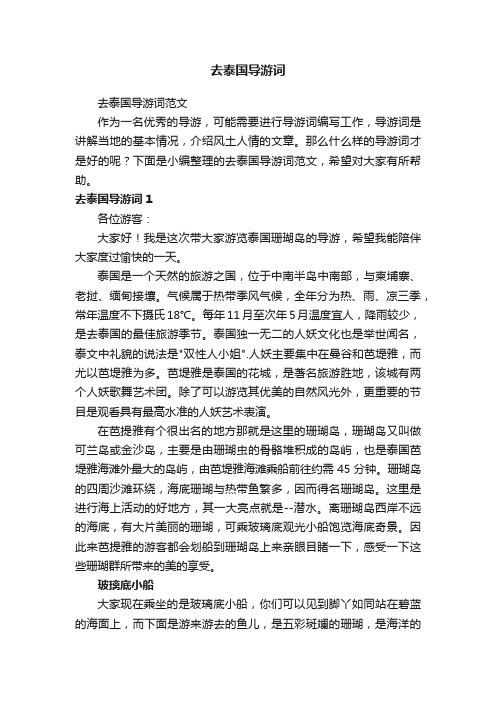 去泰国导游词

去泰国导游词范文

作为一名优秀的导游，可能需要进行导游词编写工作，导游词是讲解当地的基本情况，介绍风土人情的文章。那么什么样的导游词才是好的呢？下面是小编整理的去泰国导游词范文，希望对大家有所帮助。

去泰国导游词 1

各位游客：

大家好！我是这次带大家游览泰国珊瑚岛的导游，希望我能陪伴大家度过愉快的一天。

泰国是一个天然的旅游之国，位于中南半岛中南部，与柬埔寨、老挝、缅甸接壤。气候属于热带季风气候，全年分为热、雨、凉三季，常年温度不下摄氏 18°C。每年 11 月至次年 5 月温度宜人，降雨较少，是去泰国的最佳旅游季节。泰国独一无二的人妖文化也是举世闻名，泰文中礼貌的说法是"双性人小姐".人妖主要集中在曼谷和芭堤雅，而尤以芭堤雅为多。芭堤雅是泰国的花城，是著名旅游胜地，该城有两个人妖歌舞艺术团。除了可以游览其优美的自然风光外，更重要的节目是观看具有最高水准的人妖艺术表演。

在芭提雅有个很出名的地方那就是这里的珊瑚岛，珊瑚岛又叫做可兰岛或金沙岛，主要是由珊瑚虫的骨骼堆积成的岛屿，也是泰国芭堤雅海滩外最大的岛屿，由芭堤雅海滩乘船前往约需 45 分钟。珊瑚岛的四周沙滩环绕，海底珊瑚与热带鱼繁多，因而得名珊瑚岛。这里是进行海上活动的好地方，其一大亮点就是--潜水。离珊瑚岛西岸不远的海底，有大片美丽的珊瑚，可乘玻璃底观光小船饱览海底奇景。因此来芭提雅的游客都会划船到珊瑚岛上来亲眼目睹一下，感受一下这些珊瑚群所带来的美的享受。

玻璃底小船

大家现在乘坐的是玻璃底小船，你们可以见到脚丫如同站在碧蓝的海面上，而下面是游来游去的鱼儿，是五彩斑斓的珊瑚，是海洋的